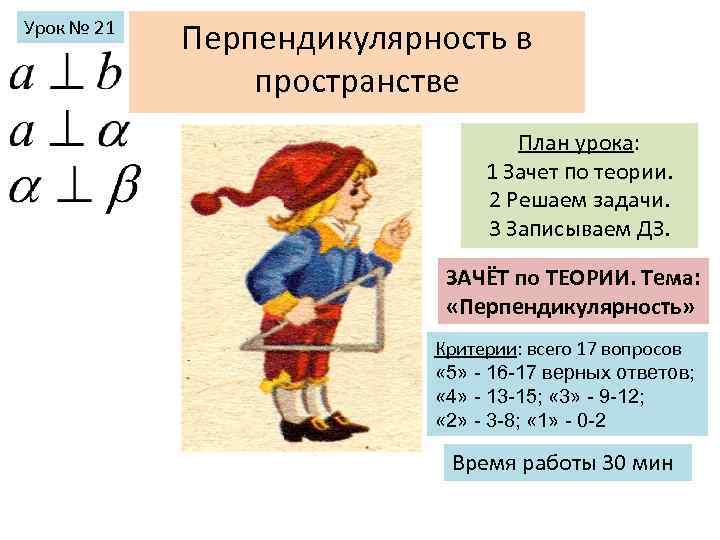 Урок № 21

Перпендикулярность в пространстве

$a \perp b$
$a \perp \alpha$
$\alpha \perp \beta$

План урока:
1 Зачет по теории.
2 Решаем задачи.
3 Записываем ДЗ.

ЗАЧЁТ по ТЕОРИИ. Тема: «Перпендикулярность»

Критерии: всего 17 вопросов
«5» - 16-17 верных ответов;
«4» - 13-15; «3» - 9-12;
«2» - 3-8; «1» - 0-2

Время работы 30 мин